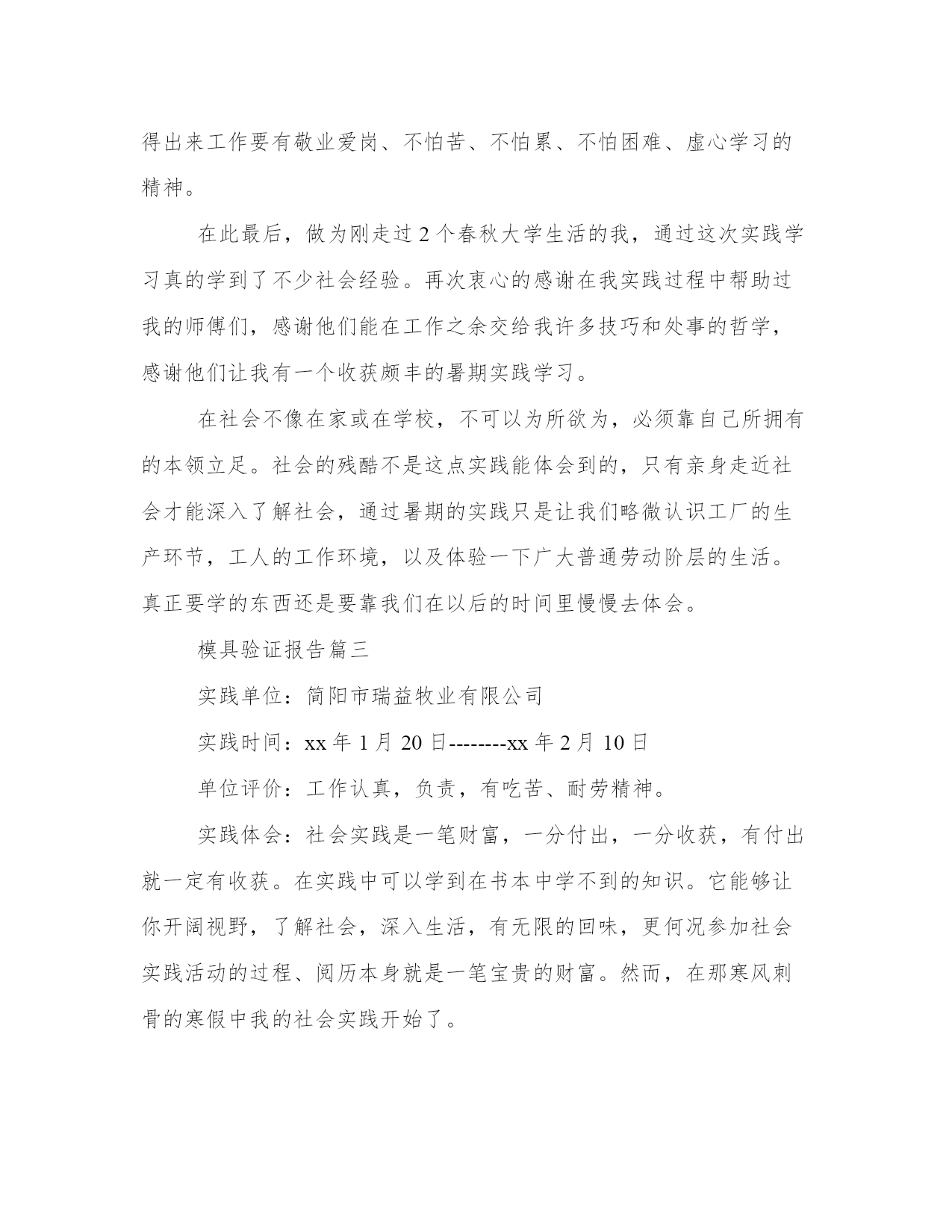 得出来工作要有敬业爱岗、不怕苦、不怕累、不怕困难、虚心学习的精神。

在此最后，做为刚走过 2 个春秋大学生活的我，通过这次实践学习真的学到了不少社会经验。再次衷心的感谢在我实践过程中帮助过我的师傅们，感谢他们能在工作之余交给我许多技巧和处事的哲学，感谢他们让我有一个收获颇丰的暑期实践学习。

在社会不像在家或在学校，不可以为所欲为，必须靠自己所拥有的本领立足。社会的残酷不是这点实践能体会到的，只有亲身走近社会才能深入了解社会，通过暑期的实践只是让我们略微认识工厂的生产环节，工人的工作环境，以及体验一下广大普通劳动阶层的生活。真正要学的东西还是要靠我们在以后的时间里慢慢去体会。

模具验证报告篇三

实践单位：简阳市瑞益牧业有限公司

实践时间：xx 年 1 月 20 日--------xx 年 2 月 10 日

单位评价：工作认真，负责，有吃苦、耐劳精神。

实践体会：社会实践是一笔财富，一分付出，一分收获，有付出就一定有收获。在实践中可以学到在书本中学不到的知识。它能够让你开阔视野，了解社会，深入生活，有无限的回味，更何况参加社会实践活动的过程、阅历本身就是一笔宝贵的财富。然而，在那寒风刺骨的寒假中我的社会实践开始了。